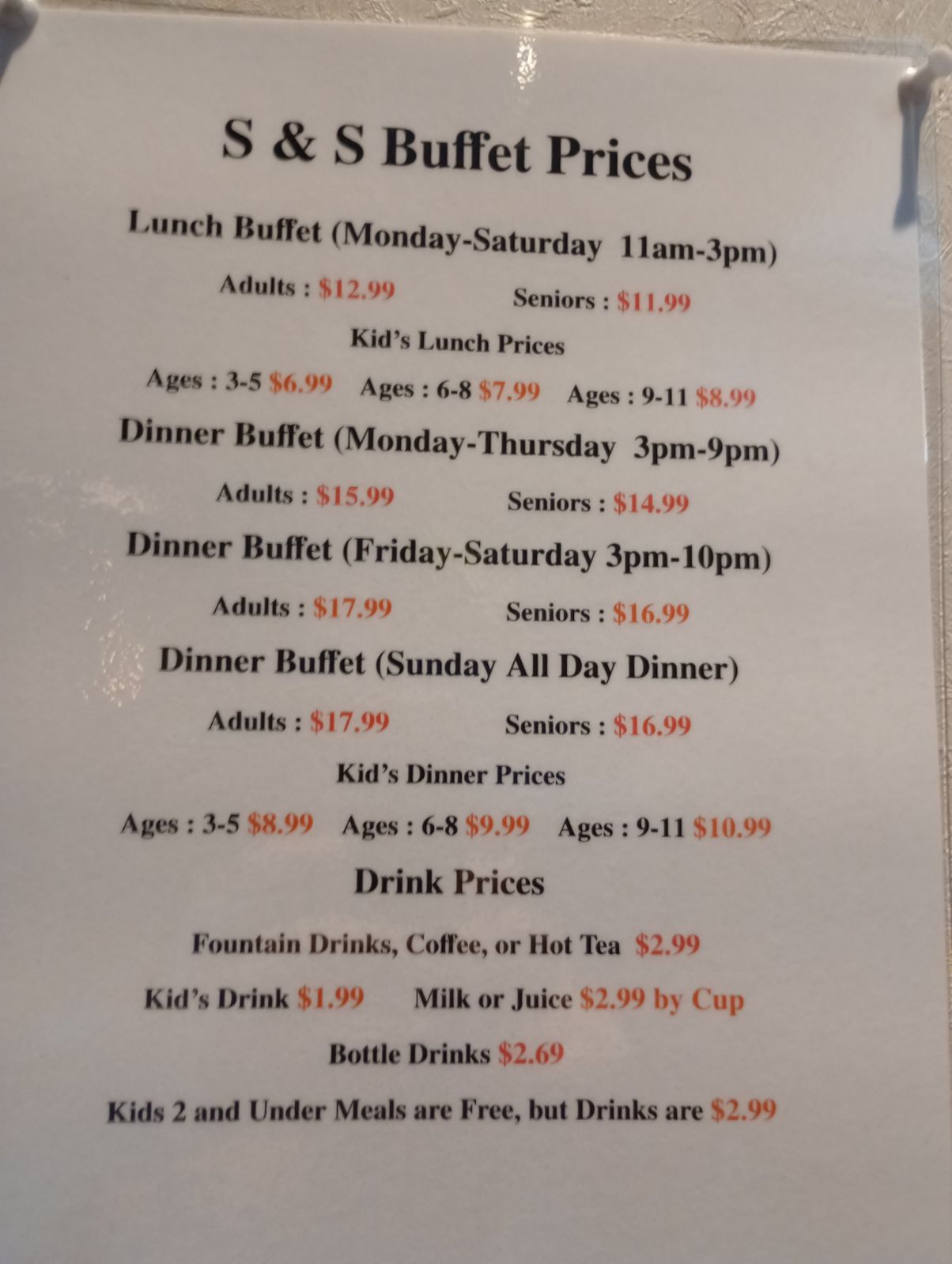 S & S Buffet Prices

Lunch Buffet (Monday-Saturday 11am-3pm)

Adults : $12.99 Seniors : $11.99

Kid's Lunch Prices

Ages : 3-5 $6.99 Ages : 6-8 $7.99 Ages : 9-11 $8.99

Dinner Buffet (Monday-Thursday 3pm-9pm)

Adults : $15.99 Seniors : $14.99

Dinner Buffet (Friday-Saturday 3pm-10pm)

Adults : $17.99 Seniors : $16.99

Dinner Buffet (Sunday All Day Dinner)

Adults : $17.99 Seniors : $16.99

Kid's Dinner Prices

Ages : 3-5 $8.99 Ages : 6-8 $9.99 Ages : 9-11 $10.99

Drink Prices

Fountain Drinks, Coffee, or Hot Tea $2.99

Kid's Drink $1.99 Milk or Juice $2.99 by Cup

Bottle Drinks $2.69

Kids 2 and Under Meals are Free, but Drinks are $2.99